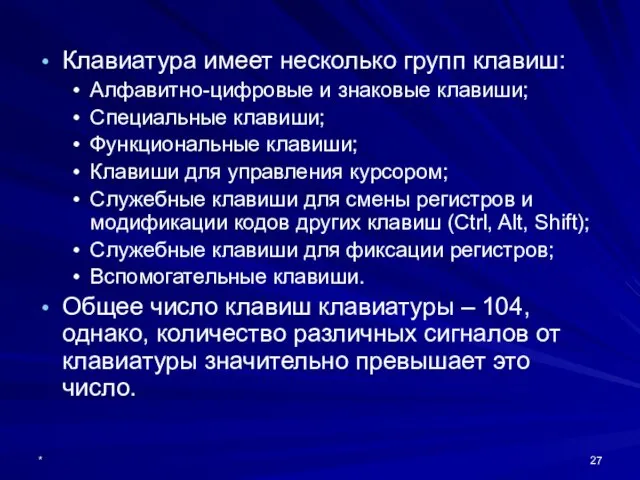 • Клавиатура имеет несколько групп клавиш:
  • Алфавитно-цифровые и знаковые клавиши;
  • Специальные клавиши;
  • Функциональные клавиши;
  • Клавиши для управления курсором;
  • Служебные клавиши для смены регистров и модификации кодов других клавиш (Ctrl, Alt, Shift);
  • Служебные клавиши для фиксации регистров;
  • Вспомогательные клавиши.
• Общее число клавиш клавиатуры – 104, однако, количество различных сигналов от клавиатуры значительно превышает это число.

*

27